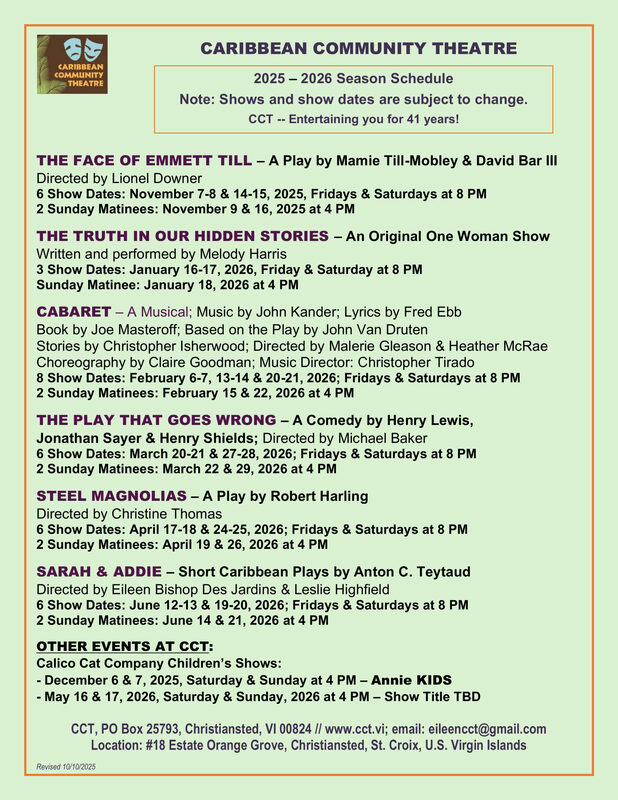 CARIBBEAN COMMUNITY THEATRE

CARIBBEAN COMMUNITY THEATRE

2025 – 2026 Season Schedule
Note: Shows and show dates are subject to change.
CCT -- Entertaining you for 41 years!

THE FACE OF EMMETT TILL – A Play by Mamie Till-Mobley & David Bar III
Directed by Lionel Downer
6 Show Dates: November 7-8 & 14-15, 2025, Fridays & Saturdays at 8 PM
2 Sunday Matinees: November 9 & 16, 2025 at 4 PM

THE TRUTH IN OUR HIDDEN STORIES – An Original One Woman Show
Written and performed by Melody Harris
3 Show Dates: January 16-17, 2026, Friday & Saturday at 8 PM
Sunday Matinee: January 18, 2026 at 4 PM

CABARET – A Musical; Music by John Kander; Lyrics by Fred Ebb
Book by Joe Masteroff; Based on the Play by John Van Druten
Stories by Christopher Isherwood; Directed by Malerie Gleason & Heather McRae
Choreography by Claire Goodman; Music Director: Christopher Tirado
8 Show Dates: February 6-7, 13-14 & 20-21, 2026; Fridays & Saturdays at 8 PM
2 Sunday Matinees: February 15 & 22, 2026 at 4 PM

THE PLAY THAT GOES WRONG – A Comedy by Henry Lewis, Jonathan Sayer & Henry Shields; Directed by Michael Baker
6 Show Dates: March 20-21 & 27-28, 2026; Fridays & Saturdays at 8 PM
2 Sunday Matinees: March 22 & 29, 2026 at 4 PM

STEEL MAGNOLIAS – A Play by Robert Harling
Directed by Christine Thomas
6 Show Dates: April 17-18 & 24-25, 2026; Fridays & Saturdays at 8 PM
2 Sunday Matinees: April 19 & 26, 2026 at 4 PM

SARAH & ADDIE – Short Caribbean Plays by Anton C. Teytaud
Directed by Eileen Bishop Des Jardins & Leslie Highfield
6 Show Dates: June 12-13 & 19-20, 2026; Fridays & Saturdays at 8 PM
2 Sunday Matinees: June 14 & 21, 2026 at 4 PM

OTHER EVENTS AT CCT:
Calico Cat Company Children's Shows:
- December 6 & 7, 2025, Saturday & Sunday at 4 PM – Annie KIDS
- May 16 & 17, 2026, Saturday & Sunday, 2026 at 4 PM – Show Title TBD

CCT, PO Box 25793, Christiansted, VI 00824 // www.cct.vi; email: eileencct@gmail.com
Location: #18 Estate Orange Grove, Christiansted, St. Croix, U.S. Virgin Islands

Revised 10/10/2025